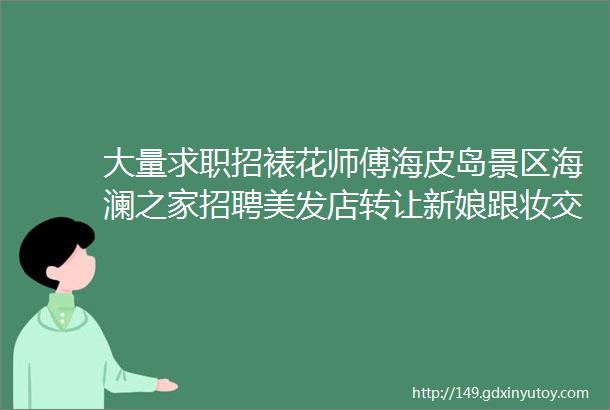 大量求职招裱花师傅海皮岛景区海澜之家招聘美发店转让新娘跟妆交

http://149.gdxinyutoy.com